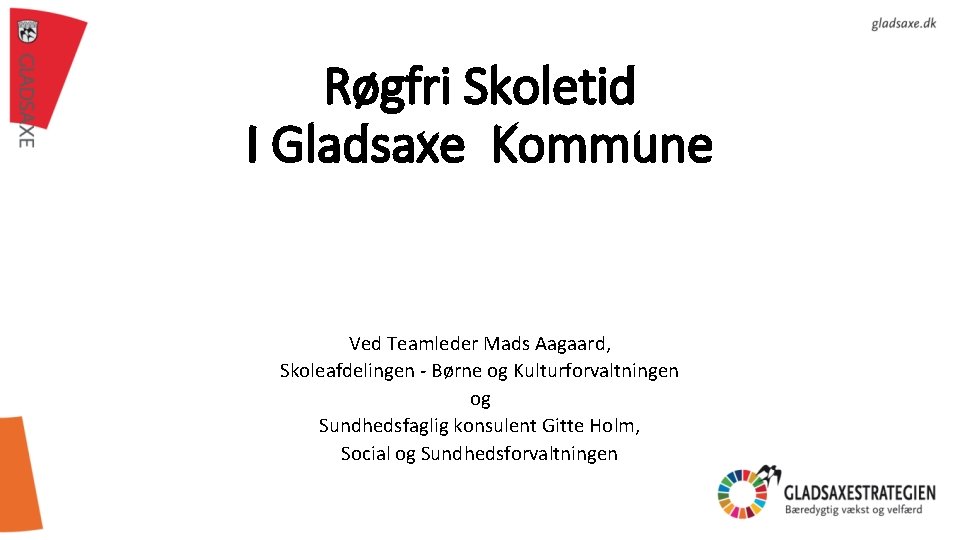 GLADSAXE

gladsaxe.dk

Røgfri Skoletid
I Gladsaxe Kommune

Ved Teamleder Mads Aagaard,
Skoleafdelingen - Børne og Kulturforvaltningen
og
Sundhedsfaglig konsulent Gitte Holm,
Social og Sundhedsforvaltningen

GLADSAXESTRATEGIEN
Bæredygtig vækst og velfærd